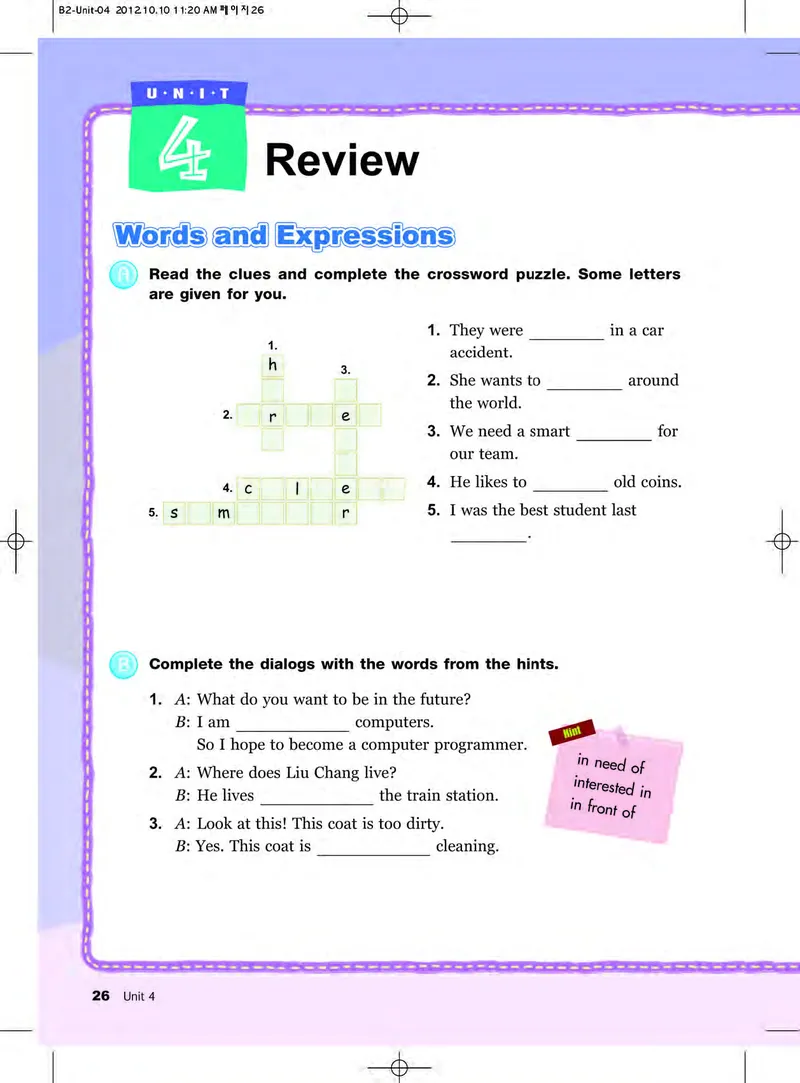 B2-Unit-04 2012.10.10 11:20 AM 페이지26

U·N·I·T
4
Review

Words and Expressions

A Read the clues and complete the crossword puzzle. Some letters are given for you.

1. h
3.
2. r e
4. c l e
5. s m r

1. They were ________ in a car accident.
2. She wants to ________ around the world.
3. We need a smart ________ for our team.
4. He likes to ________ old coins.
5. I was the best student last ________.

B Complete the dialogs with the words from the hints.

1. A: What do you want to be in the future?
B: I am ____________ computers.
So I hope to become a computer programmer.
2. A: Where does Liu Chang live?
B: He lives ____________ the train station.
3. A: Look at this! This coat is too dirty.
B: Yes. This coat is ____________ cleaning.

Hint
in need of
interested in
in front of

26 Unit 4